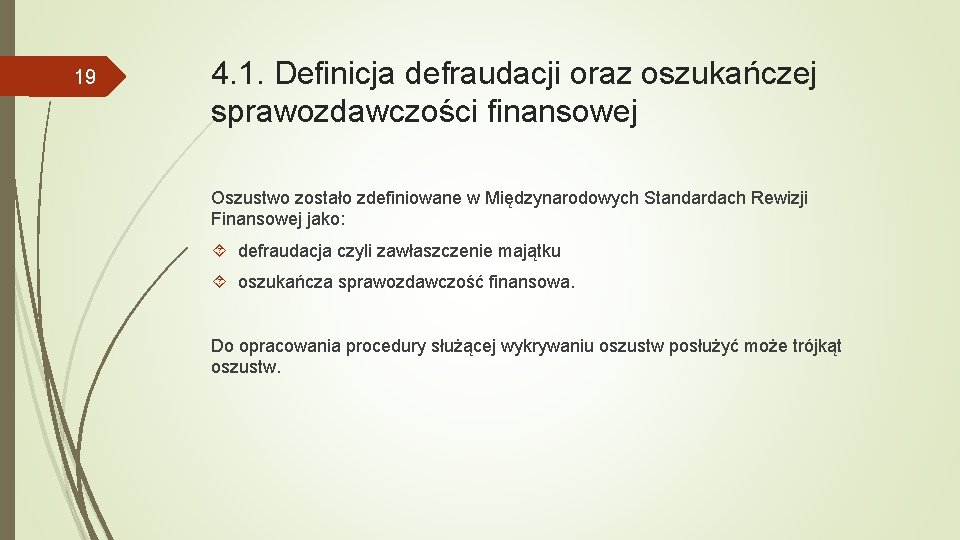 19

4.1. Definicja defraudacji oraz oszukańczej sprawozdawczości finansowej

Oszustwo zostało zdefiniowane w Międzynarodowych Standardach Rewizji Finansowej jako:

defraudacja czyli zawłaszczenie majątku

oszukańcza sprawozdawczość finansowa.

Do opracowania procedury służącej wykrywaniu oszustw posłużyć może trójkąt oszustw.